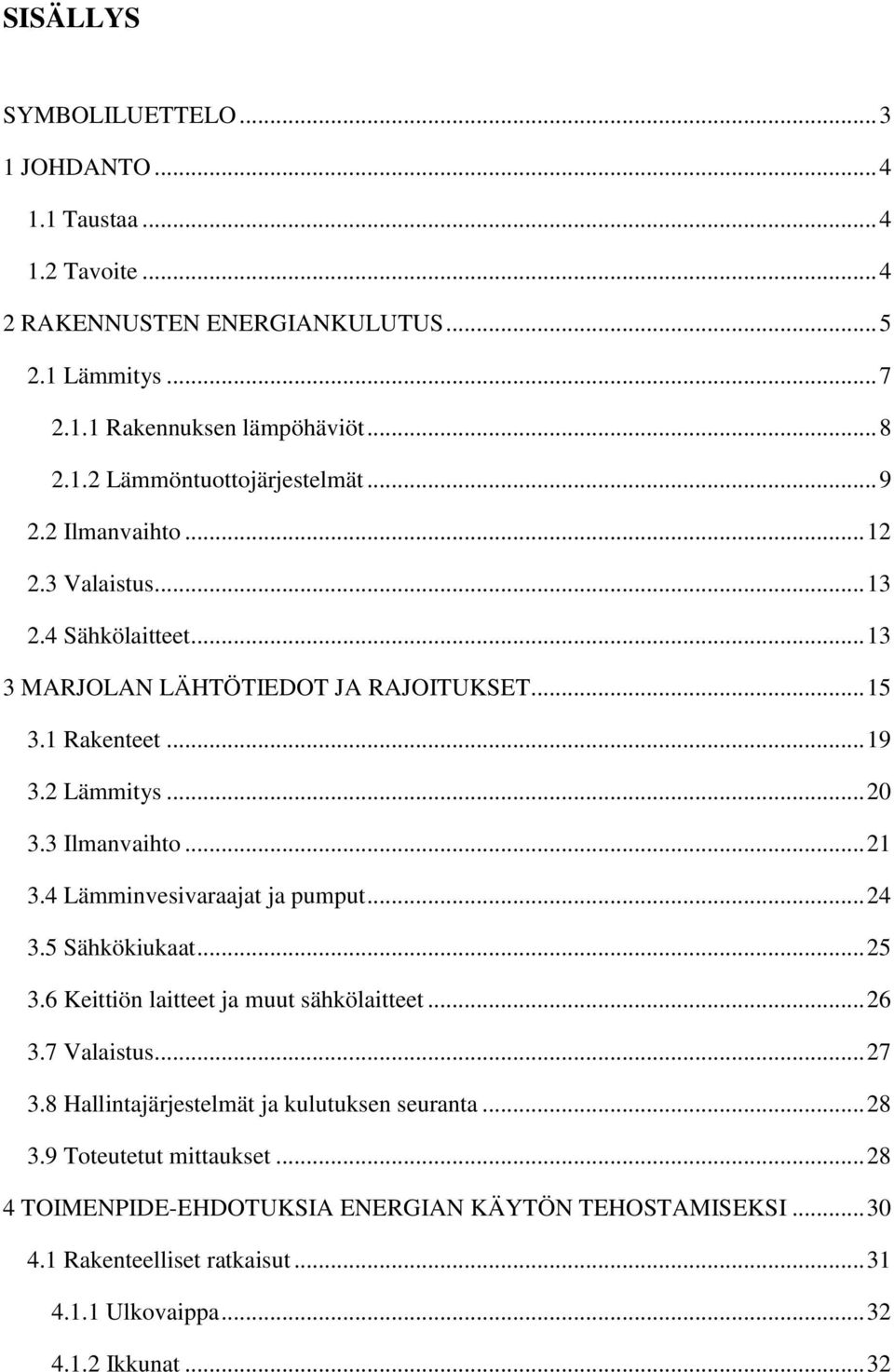 SISÄLLYS

SYMBOLILUETTELO ... 3
1 JOHDANTO ... 4
1.1 Taustaa ... 4
1.2 Tavoite ... 4
2 RAKENNUSTEN ENERGIANKULUTUS ... 5
2.1 Lämmitys ... 7
2.1.1 Rakennuksen lämpöhäviöt ... 8
2.1.2 Lämmöntuottojärjestelmät ... 9
2.2 Ilmanvaihto ... 12
2.3 Valaistus ... 13
2.4 Sähkölaitteet ... 13
3 MARJOLAN LÄHTÖTIEDOT JA RAJOITUKSET ... 15
3.1 Rakenteet ... 19
3.2 Lämmitys ... 20
3.3 Ilmanvaihto ... 21
3.4 Lämminvesivaraajat ja pumput ... 24
3.5 Sähkökiukaat ... 25
3.6 Keittiön laitteet ja muut sähkölaitteet ... 26
3.7 Valaistus ... 27
3.8 Hallintajärjestelmät ja kulutuksen seuranta ... 28
3.9 Toteutetut mittaukset ... 28
4 TOIMENPIDE-EHDOTUKSIA ENERGIAN KÄYTÖN TEHOSTAMISEKSI ... 30
4.1 Rakenteelliset ratkaisut ... 31
4.1.1 Ulkovaippa ... 32
4.1.2 Ikkunat ... 32